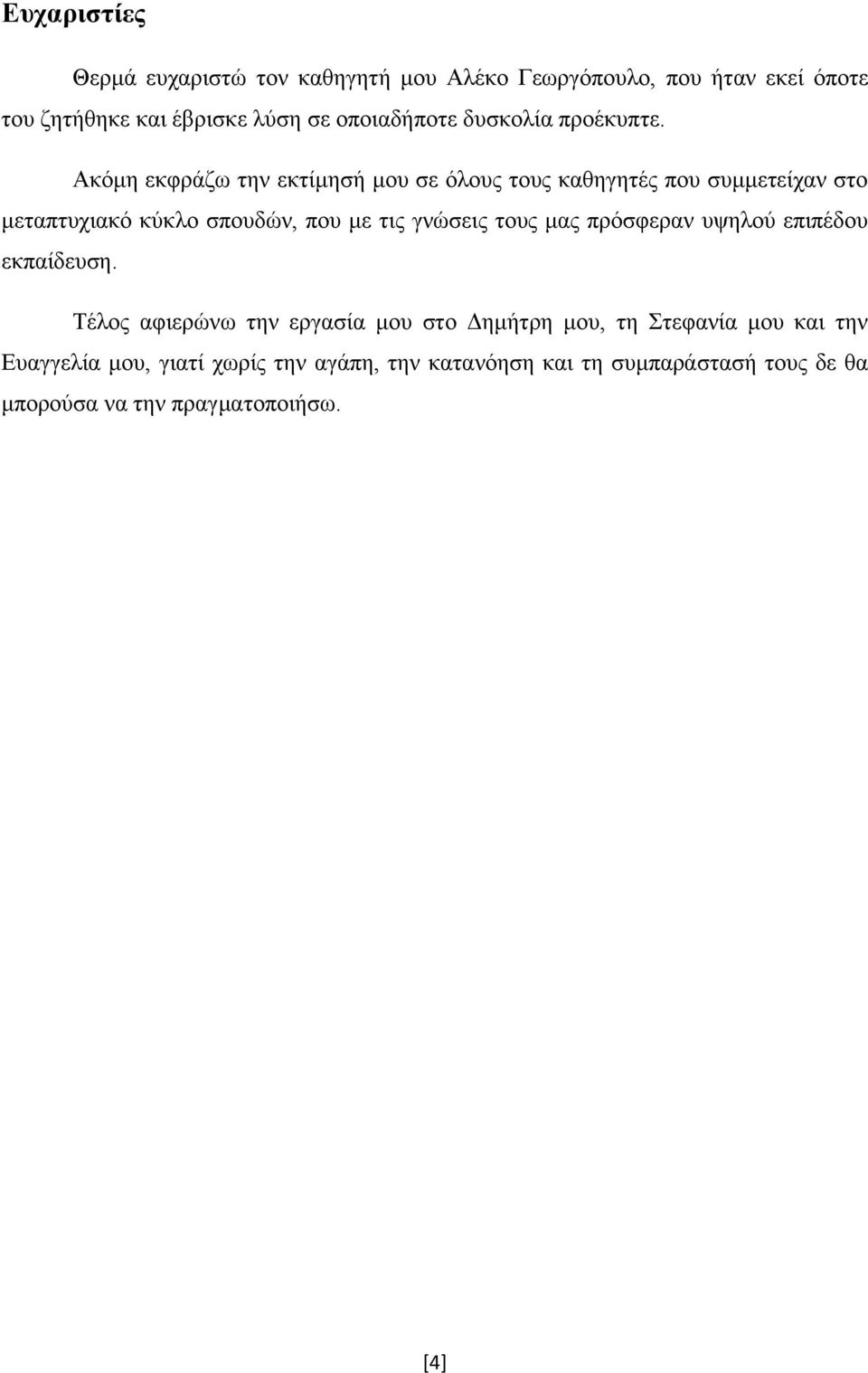 Ευχαριστίες

Θερμά ευχαριστώ τον καθηγητή μου Αλέκο Γεωργόπουλο, που ήταν εκεί όποτε του ζητήθηκε και έβρισκε λύση σε οποιαδήποτε δυσκολία προέκυπτε.

Ακόμη εκφράζω την εκτίμησή μου σε όλους τους καθηγητές που συμμετείχαν στο μεταπτυχιακό κύκλο σπουδών, που με τις γνώσεις τους μας πρόσφεραν υψηλού επιπέδου εκπαίδευση.

Τέλος αφιερώνω την εργασία μου στο Δημήτρη μου, τη Στεφανία μου και την Ευαγγελία μου, γιατί χωρίς την αγάπη, την κατανόηση και τη συμπαράστασή τους δε θα μπορούσα να την πραγματοποιήσω.

[4]